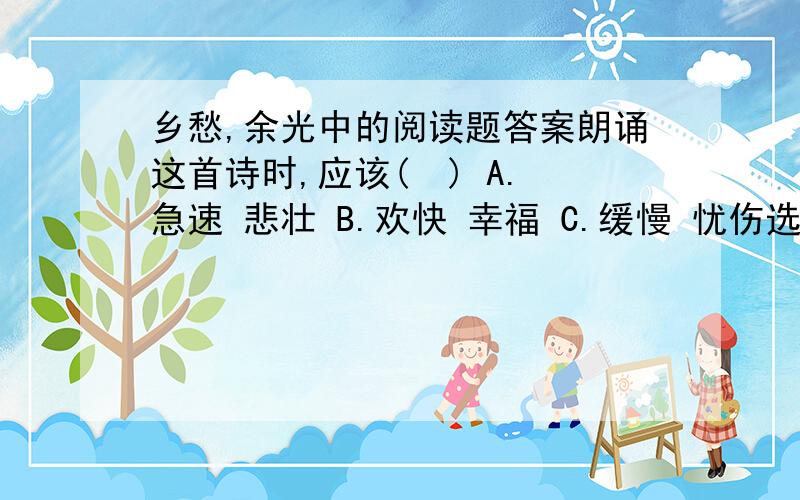 乡愁,余光中的阅读题答案朗诵这首诗时,应该(  ) A.急速 悲壮 B.欢快 幸福 C.缓慢 忧伤选